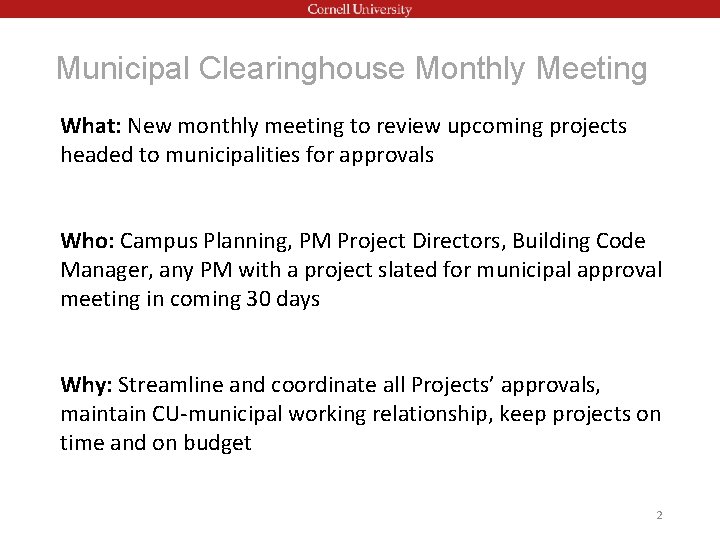 Cornell University

Municipal Clearinghouse Monthly Meeting

What: New monthly meeting to review upcoming projects headed to municipalities for approvals

Who: Campus Planning, PM Project Directors, Building Code Manager, any PM with a project slated for municipal approval meeting in coming 30 days

Why: Streamline and coordinate all Projects' approvals, maintain CU-municipal working relationship, keep projects on time and on budget

2